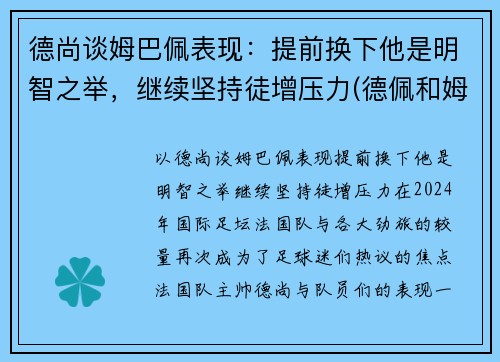 德尚谈姆巴佩表现：提前换下他是明智之举，继续坚持徒增压力(德佩和姆

以德尚谈姆巴佩表现提前换下他是明智之举继续坚持徒增压力在2024年国际足坛法国队与各大劲旅的较量再次成为了足球迷们热议的焦点法国队主帅德尚与队员们的表现一